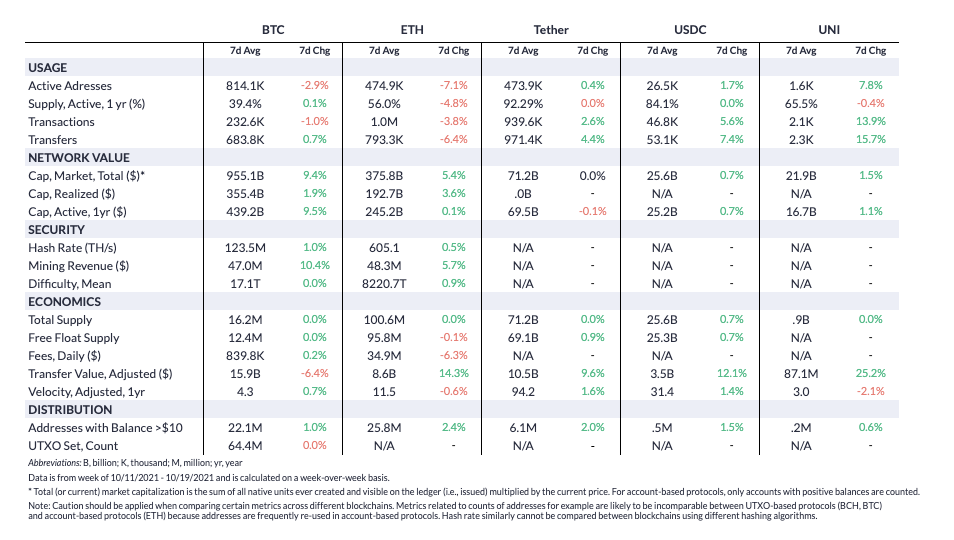 |  | BTC |  | ETH |  | Tether |  | USDC |  | UNI |  |
|---|---|---|---|---|---|---|---|---|---|---|
|  | 7d Avg | 7d Chg | 7d Avg | 7d Chg | 7d Avg | 7d Chg | 7d Avg | 7d Chg | 7d Avg | 7d Chg |
| USAGE |  |  |  |  |  |  |  |  |  |  |
| Active Adresses | 814.1K | -2.9% | 474.9K | -7.1% | 473.9K | 0.4% | 26.5K | 1.7% | 1.6K | 7.8% |
| Supply, Active, 1 yr (%) | 39.4% | 0.1% | 56.0% | -4.8% | 92.29% | 0.0% | 84.1% | 0.0% | 65.5% | -0.4% |
| Transactions | 232.6K | -1.0% | 1.0M | -3.8% | 939.6K | 2.6% | 46.8K | 5.6% | 2.1K | 13.9% |
| Transfers | 683.8K | 0.7% | 793.3K | -6.4% | 971.4K | 4.4% | 53.1K | 7.4% | 2.3K | 15.7% |
| NETWORK VALUE |  |  |  |  |  |  |  |  |  |  |
| Cap, Market, Total ($)* | 955.1B | 9.4% | 375.8B | 5.4% | 71.2B | 0.0% | 25.6B | 0.7% | 21.9B | 1.5% |
| Cap, Realized ($) | 355.4B | 1.9% | 192.7B | 3.6% | .0B | - | N/A | - | N/A | - |
| Cap, Active, 1yr ($) | 439.2B | 9.5% | 245.2B | 0.1% | 69.5B | -0.1% | 25.2B | 0.7% | 16.7B | 1.1% |
| SECURITY |  |  |  |  |  |  |  |  |  |  |
| Hash Rate (TH/s) | 123.5M | 1.0% | 605.1 | 0.5% | N/A | - | N/A | - | N/A | - |
| Mining Revenue ($) | 47.0M | 10.4% | 48.3M | 5.7% | N/A | - | N/A | - | N/A | - |
| Difficulty, Mean | 17.1T | 0.0% | 8220.7T | 0.9% | N/A | - | N/A | - | N/A | - |
| ECONOMICS |  |  |  |  |  |  |  |  |  |  |
| Total Supply | 16.2M | 0.0% | 100.6M | 0.0% | 71.2B | 0.0% | 25.6B | 0.7% | .9B | 0.0% |
| Free Float Supply | 12.4M | 0.0% | 95.8M | -0.1% | 69.1B | 0.9% | 25.3B | 0.7% | N/A | - |
| Fees, Daily ($) | 839.8K | 0.2% | 34.9M | -6.3% | N/A | - | N/A | - | N/A | - |
| Transfer Value, Adjusted ($) | 15.9B | -6.4% | 8.6B | 14.3% | 10.5B | 9.6% | 3.5B | 12.1% | 87.1M | 25.2% |
| Velocity, Adjusted, 1yr | 4.3 | 0.7% | 11.5 | -0.6% | 94.2 | 1.6% | 31.4 | 1.4% | 3.0 | -2.1% |
| DISTRIBUTION |  |  |  |  |  |  |  |  |  |  |
| Addresses with Balance >$10 | 22.1M | 1.0% | 25.8M | 2.4% | 6.1M | 2.0% | .5M | 1.5% | .2M | 0.6% |
| UTXO Set, Count | 64.4M | 0.0% | N/A | - | N/A | - | N/A | - | N/A | - |

Abbreviations: B, billion; K, thousand; M, million; yr, year

Data is from week of 10/11/2021 - 10/19/2021 and is calculated on a week-over-week basis.

* Total (or current) market capitalization is the sum of all native units ever created and visible on the ledger (i.e., issued) multiplied by the current price. For account-based protocols, only accounts with positive balances are counted.

Note: Caution should be applied when comparing certain metrics across different blockchains. Metrics related to counts of addresses for example are likely to be incomparable between UTXO-based protocols (BCH, BTC) and account-based protocols (ETH) because addresses are frequently re-used in account-based protocols. Hash rate similarly cannot be compared between blockchains using different hashing algorithms.